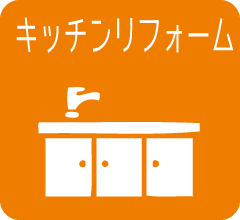 キッチンリフォーム